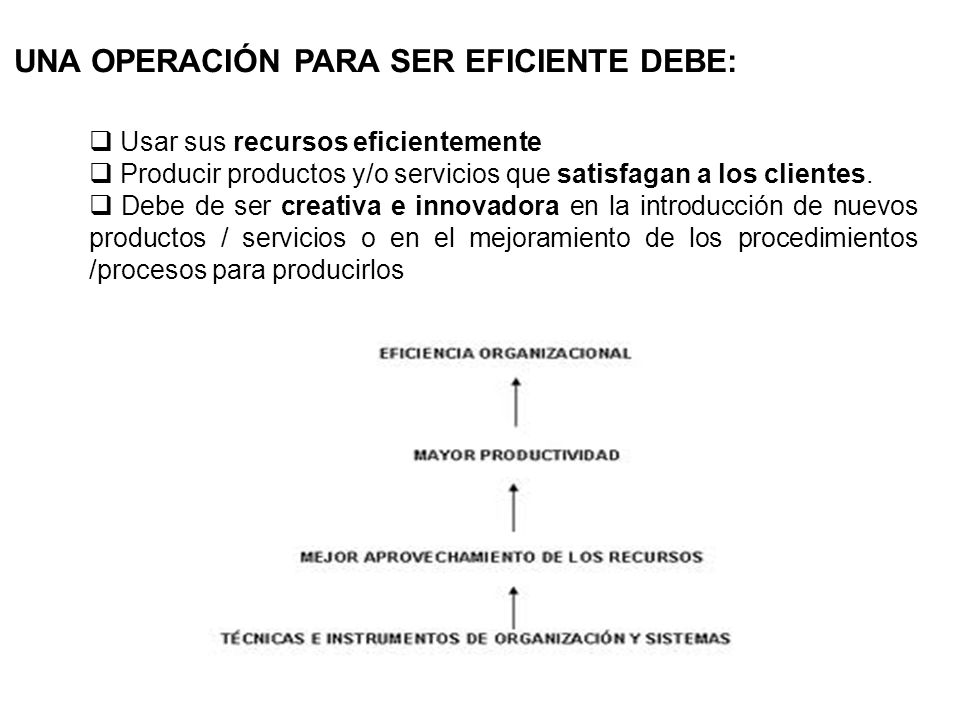 UNA OPERACIÓN PARA SER EFICIENTE DEBE:

❑ Usar sus recursos eficientemente
❑ Producir productos y/o servicios que satisfagan a los clientes.
❑ Debe de ser creativa e innovadora en la introducción de nuevos productos / servicios o en el mejoramiento de los procedimientos /procesos para producirlos

EFICIENCIA ORGANIZACIONAL

MAYOR PRODUCTIVIDAD

MEJOR APROVECHAMIENTO DE LOS RECURSOS

TÉCNICAS E INSTRUMENTOS DE ORGANIZACIÓN Y SISTEMAS